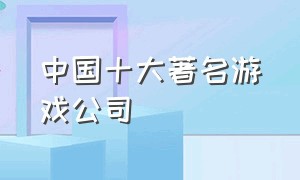 中国十大著名游戏公司